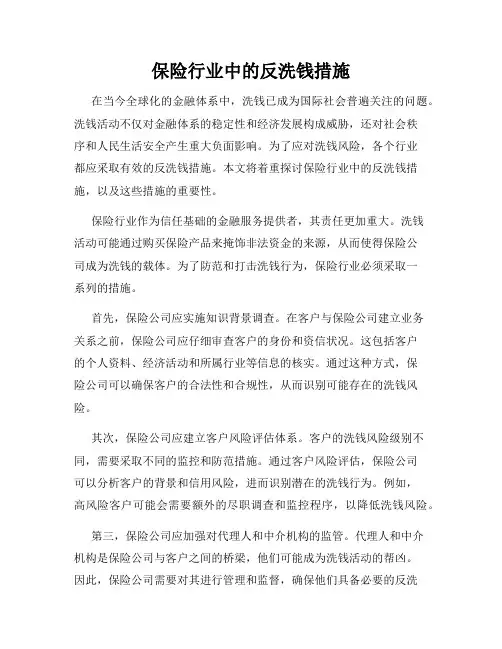 保险行业中的反洗钱措施

在当今全球化的金融体系中，洗钱已成为国际社会普遍关注的问题。洗钱活动不仅对金融体系的稳定性和经济发展构成威胁，还对社会秩序和人民生活安全产生重大负面影响。为了应对洗钱风险，各个行业都应采取有效的反洗钱措施。本文将着重探讨保险行业中的反洗钱措施，以及这些措施的重要性。

保险行业作为信任基础的金融服务提供者，其责任更加重大。洗钱活动可能通过购买保险产品来掩饰非法资金的来源，从而使得保险公司成为洗钱的载体。为了防范和打击洗钱行为，保险行业必须采取一系列的措施。

首先，保险公司应实施知识背景调查。在客户与保险公司建立业务关系之前，保险公司应仔细审查客户的身份和资信状况。这包括客户的个人资料、经济活动和所属行业等信息的核实。通过这种方式，保险公司可以确保客户的合法性和合规性，从而识别可能存在的洗钱风险。

其次，保险公司应建立客户风险评估体系。客户的洗钱风险级别不同，需要采取不同的监控和防范措施。通过客户风险评估，保险公司可以分析客户的背景和信用风险，进而识别潜在的洗钱行为。例如，高风险客户可能会需要额外的尽职调查和监控程序，以降低洗钱风险。

第三，保险公司应加强对代理人和中介机构的监管。代理人和中介机构是保险公司与客户之间的桥梁，他们可能成为洗钱活动的帮凶。因此，保险公司需要对其进行管理和监督，确保他们具备必要的反洗